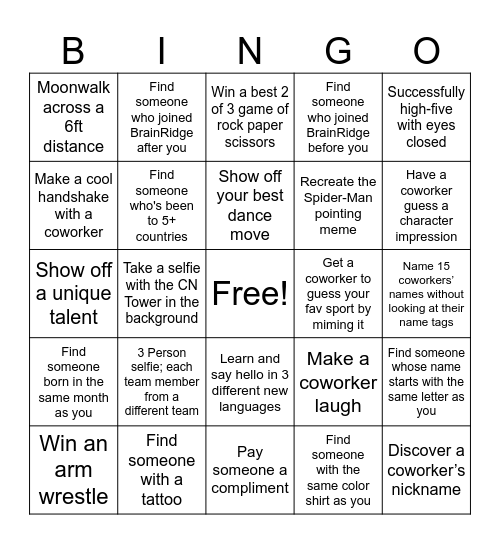 | B | I | N | G | O |
|---|---|---|---|---|
| Moonwalk across a 6ft distance | Find someone who joined BrainRidge after you | Win a best 2 of 3 game of rock paper scissors | Find someone who joined BrainRidge before you | Successfully high-five with eyes closed |
| Make a cool handshake with a coworker | Find someone who's been to 5+ countries | Show off your best dance move | Recreate the Spider-Man pointing meme | Have a coworker guess a character impression |
| Show off a unique talent | Take a selfie with the CN Tower in the background | Free! | Get a coworker to guess your fav sport by miming it | Name 15 coworkers' names without looking at their name tags |
| Find someone born in the same month as you | 3 Person selfie; each team member from a different team | Learn and say hello in 3 different new languages | Make a coworker laugh | Find someone whose name starts with the same letter as you |
| Win an arm wrestle | Find someone with a tattoo | Pay someone a compliment | Find someone with the same color shirt as you | Discover a coworker's nickname |